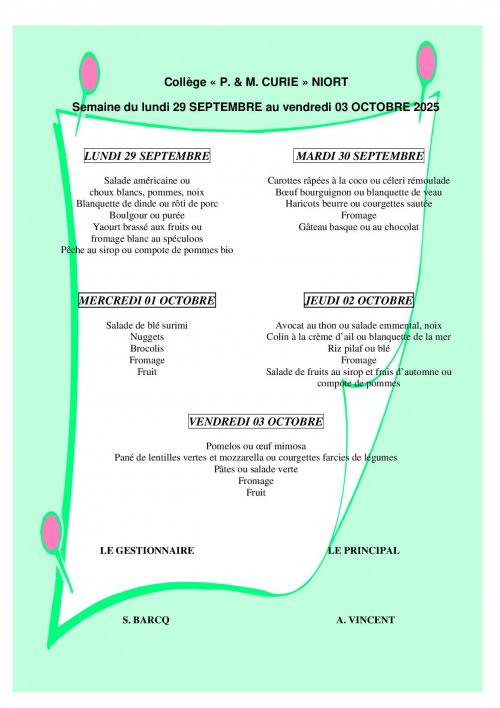 Collège « P. & M. CURIE » NIORT

Semaine du lundi 29 SEPTEMBRE au vendredi 03 OCTOBRE 2025

LUNDI 29 SEPTEMBRE

Salade américaine ou
choux blancs, pommes, noix
Blanquette de dinde ou rôti de porc
Boulgour ou purée
Yaourt brassé aux fruits ou
fromage blanc au spéculoos
Pêche au sirop ou compote de pommes bio

MARDI 30 SEPTEMBRE

Carottes râpées à la coco ou céleri rémoulade
Bœuf bourguignon ou blanquette de veau
Haricots beurre ou courgettes sautée
Fromage
Gâteau basque ou au chocolat

MERCREDI 01 OCTOBRE

Salade de blé surimi
Nuggets
Brocolis
Fromage
Fruit

JEUDI 02 OCTOBRE

Avocat au thon ou salade emmental, noix
Colin à la crème d'ail ou blanquette de la mer
Riz pilaf ou blé
Fromage
Salade de fruits au sirop et frais d'automne ou compote de pommes

VENDREDI 03 OCTOBRE

Pomelos ou œuf mimosa
Pané de lentilles vertes et mozzarella ou courgettes farcies de légumes
Pâtes ou salade verte
Fromage
Fruit

LE GESTIONNAIRE

LE PRINCIPAL

S. BARCQ

A. VINCENT